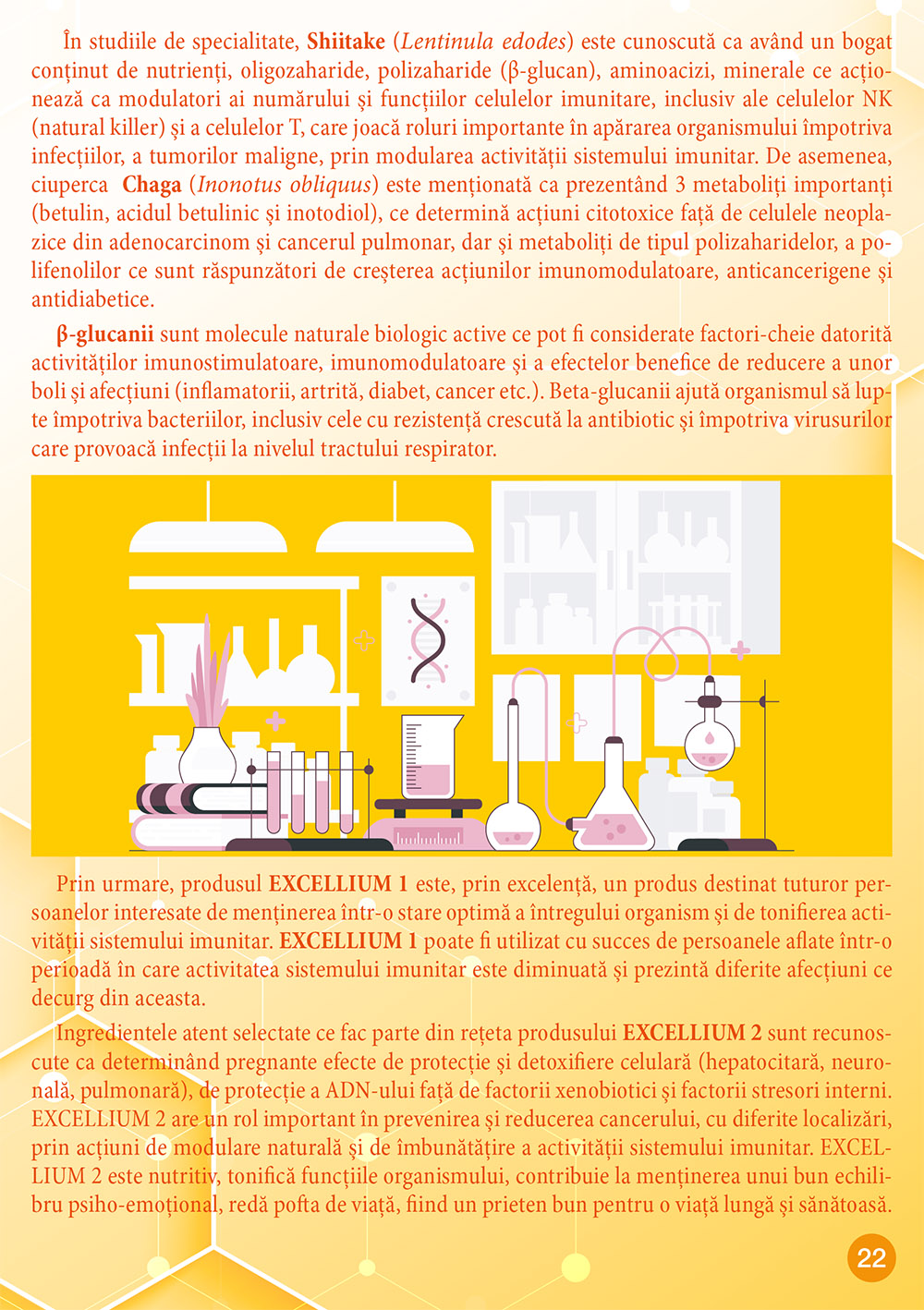 În studiile de specialitate, Shiitake (Lentinula edodes) este cunoscută ca având un bogat conținut de nutrienți, oligozaharide, polizaharide (β-glucan), aminoacizi, minerale ce acționează ca modulatori ai numărului și funcțiilor celulelor imunitare, inclusiv ale celulelor NK (natural killer) și a celulelor T, care joacă roluri importante în apărarea organismului împotriva infecțiilor, a tumorilor maligne, prin modularea activității sistemului imunitar. De asemenea, ciuperca Chaga (Inonotus obliquus) este menționată ca prezentând 3 metaboliți importanți (betulin, acidul betulinic și inotodiol), ce determină acțiuni citotoxice față de celulele neoplazice din adenocarcinom și cancerul pulmonar, dar și metaboliți de tipul polizaharidelor, a polifenolilor ce sunt răspunzători de creșterea acțiunilor imunomodulatoare, anticancerigene și antidiabetice.

β-glucanii sunt molecule naturale biologic active ce pot fi considerate factori-cheie datorită activităților imunostimulatoare, imunomodulatoare și a efectelor benefice de reducere a unor boli și afecțiuni (inflamatorii, artrită, diabet, cancer etc.). Beta-glucanii ajută organismul să lupte împotriva bacteriilor, inclusiv cele cu rezistență crescută la antibiotic și împotriva virusurilor care provoacă infecții la nivelul tractului respirator.

Prin urmare, produsul EXCELLIUM 1 este, prin excelență, un produs destinat tuturor persoanelor interesate de menținerea într-o stare optimă a întregului organism și de tonifierea activității sistemului imunitar. EXCELLIUM 1 poate fi utilizat cu succes de persoanele aflate într-o perioadă în care activitatea sistemului imunitar este diminuată și prezintă diferite afecțiuni ce decurg din aceasta.

Ingredientele atent selectate ce fac parte din rețeta produsului EXCELLIUM 2 sunt recunoscute ca determinând pregnante efecte de protecție și detoxifiere celulară (hepatocitară, neuronală, pulmonară), de protecție a ADN-ului față de factorii xenobiotici și factorii stresori interni. EXCELLIUM 2 are un rol important în prevenirea și reducerea cancerului, cu diferite localizări, prin acțiuni de modulare naturală și de îmbunătățire a activității sistemului imunitar. EXCELLIUM 2 este nutritiv, tonifică funcțiile organismului, contribuie la menținerea unui bun echilibru psiho-emoțional, redă pofta de viață, fiind un prieten bun pentru o viață lungă și sănătoasă.

22